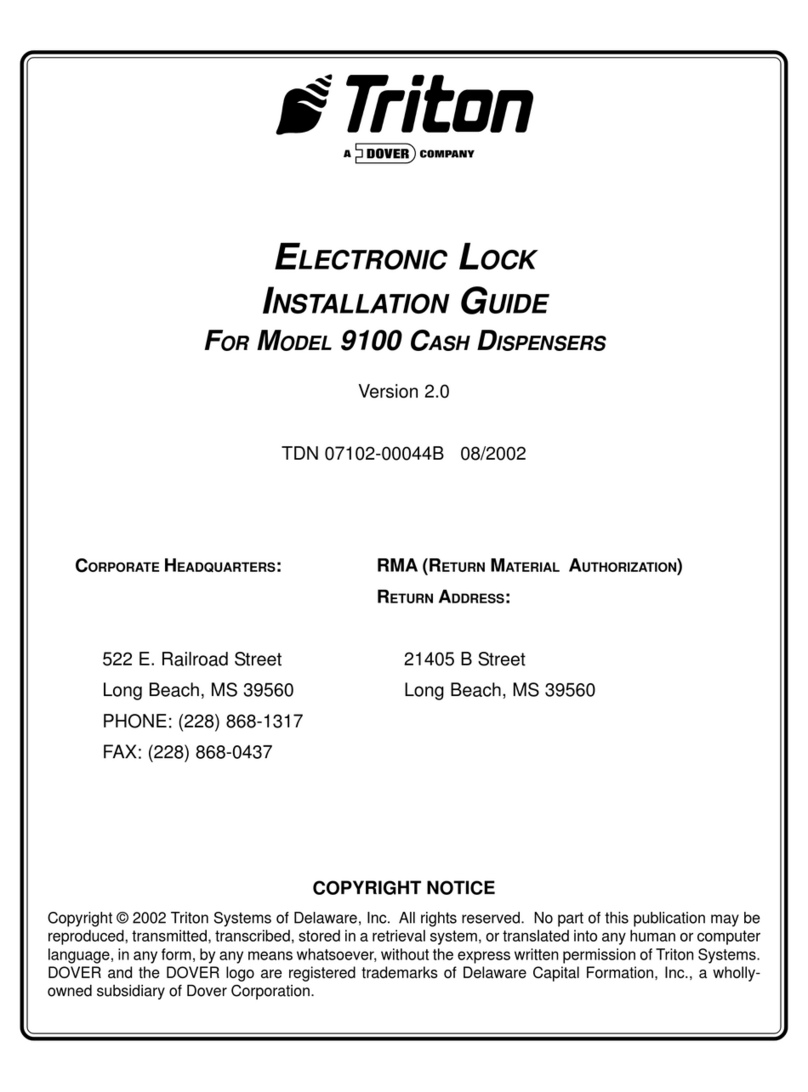 Triton

A DOVER COMPANY

ELECTRONIC LOCK
INSTALLATION GUIDE
FOR MODEL 9100 CASH DISPENSERS

Version 2.0

TDN 07102-00044B 08/2002

CORPORATE HEADQUARTERS:

522 E. Railroad Street
Long Beach, MS 39560
PHONE: (228) 868-1317
FAX: (228) 868-0437

RMA (RETURN MATERIAL AUTHORIZATION)
RETURN ADDRESS:

21405 B Street
Long Beach, MS 39560

COPYRIGHT NOTICE

Copyright © 2002 Triton Systems of Delaware, Inc. All rights reserved. No part of this publication may be reproduced, transmitted, transcribed, stored in a retrieval system, or translated into any human or computer language, in any form, by any means whatsoever, without the express written permission of Triton Systems. DOVER and the DOVER logo are registered trademarks of Delaware Capital Formation, Inc., a wholly-owned subsidiary of Dover Corporation.